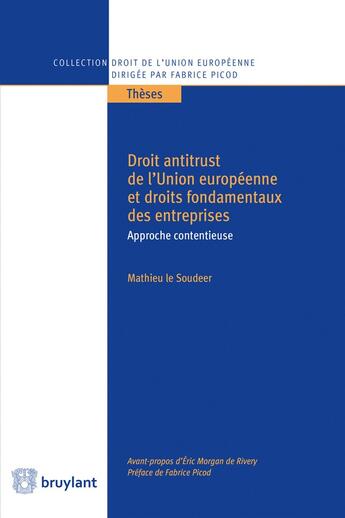 COLLECTION DROIT DE L'UNION EUROPÉENNE
DIRIGÉE PAR FABRICE PICOD

Thèses

Droit antitrust de l'Union européenne et droits fondamentaux des entreprises

Approche contentieuse

Mathieu le Soudeer

Avant-propos d'Éric Morgan de Rivery
Préface de Fabrice Picod

bruylant